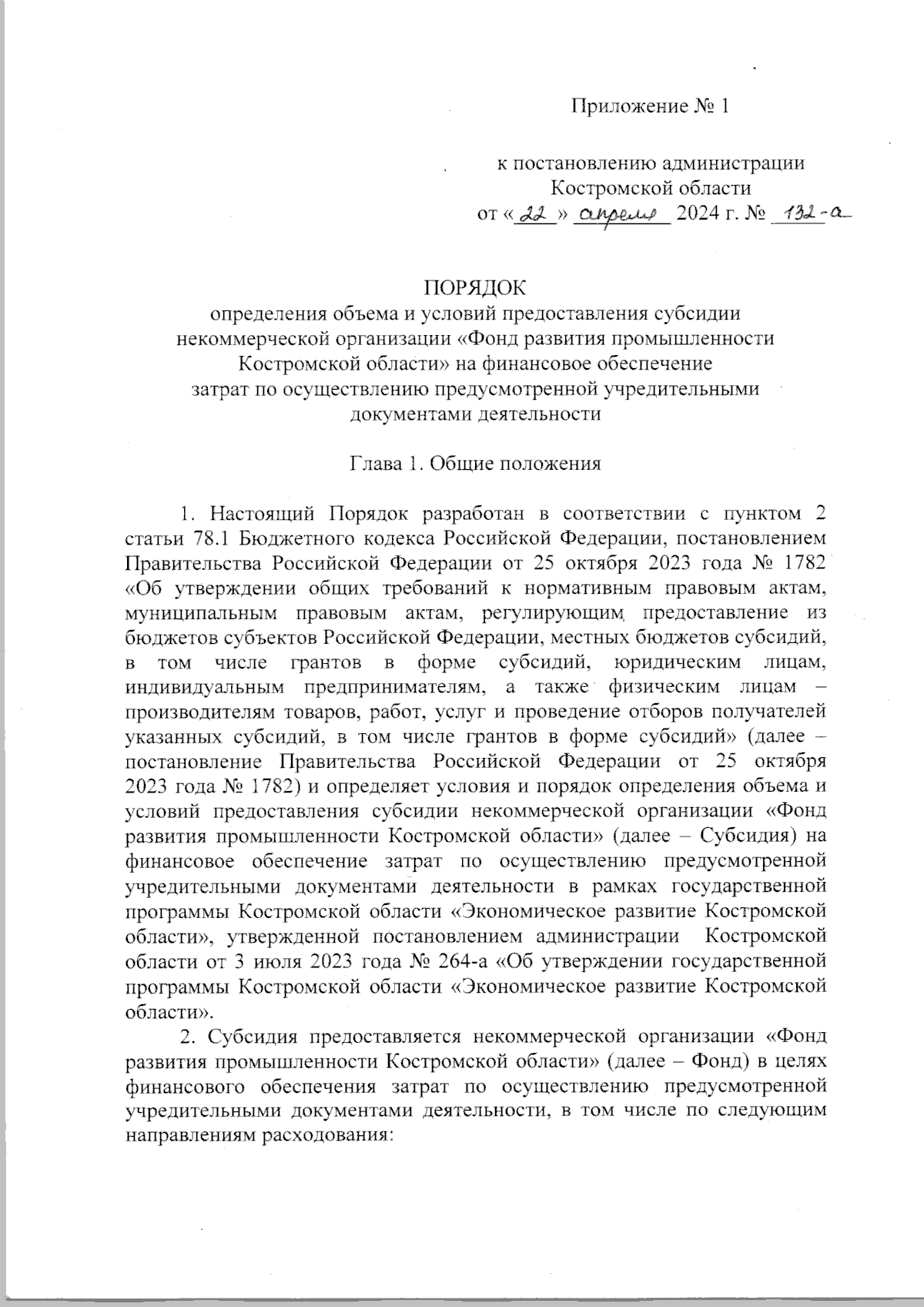 Приложение № 1

к постановлению администрации Костромской области
от «22» апреля 2024 г. № 132-а

ПОРЯДОК
определения объема и условий предоставления субсидии некоммерческой организации «Фонд развития промышленности Костромской области» на финансовое обеспечение затрат по осуществлению предусмотренной учредительными документами деятельности

Глава 1. Общие положения

1. Настоящий Порядок разработан в соответствии с пунктом 2 статьи 78.1 Бюджетного кодекса Российской Федерации, постановлением Правительства Российской Федерации от 25 октября 2023 года № 1782 «Об утверждении общих требований к нормативным правовым актам, муниципальным правовым актам, регулирующим предоставление из бюджетов субъектов Российской Федерации, местных бюджетов субсидий, в том числе грантов в форме субсидий, юридическим лицам, индивидуальным предпринимателям, а также физическим лицам – производителям товаров, работ, услуг и проведение отборов получателей указанных субсидий, в том числе грантов в форме субсидий» (далее – постановление Правительства Российской Федерации от 25 октября 2023 года № 1782) и определяет условия и порядок определения объема и условий предоставления субсидии некоммерческой организации «Фонд развития промышленности Костромской области» (далее – Субсидия) на финансовое обеспечение затрат по осуществлению предусмотренной учредительными документами деятельности в рамках государственной программы Костромской области «Экономическое развитие Костромской области», утвержденной постановлением администрации Костромской области от 3 июля 2023 года № 264-а «Об утверждении государственной программы Костромской области «Экономическое развитие Костромской области».

2. Субсидия предоставляется некоммерческой организации «Фонд развития промышленности Костромской области» (далее – Фонд) в целях финансового обеспечения затрат по осуществлению предусмотренной учредительными документами деятельности, в том числе по следующим направлениям расходования: